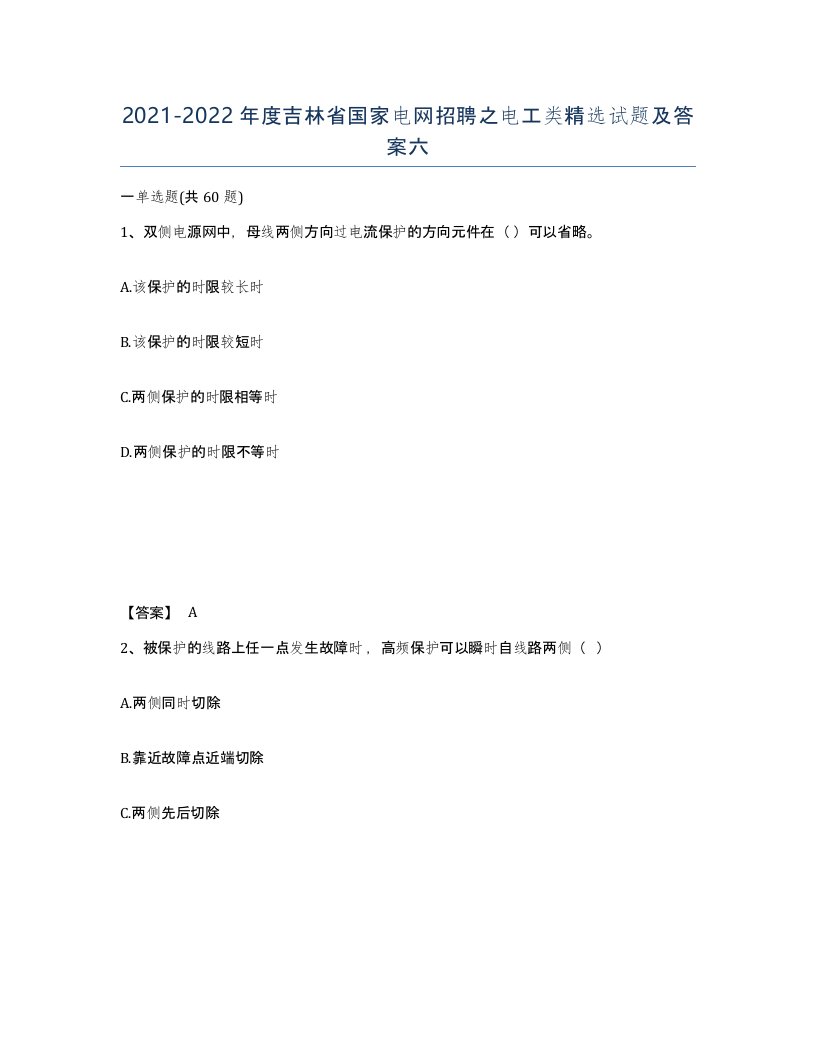 2021-2022年度吉林省国家电网招聘之电工类精选试题及答案六

一单选题(共60题)

1、双侧电源网中，母线两侧方向过电流保护的方向元件在（）可以省略。

A.该保护的时限较长时

B.该保护的时限较短时

C.两侧保护的时限相等时

D.两侧保护的时限不等时

【答案】 A

2、被保护的线路上任一点发生故障时，高频保护可以瞬时自线路两侧（ ）

A.两侧同时切除

B.靠近故障点近端切除

C.两侧先后切除